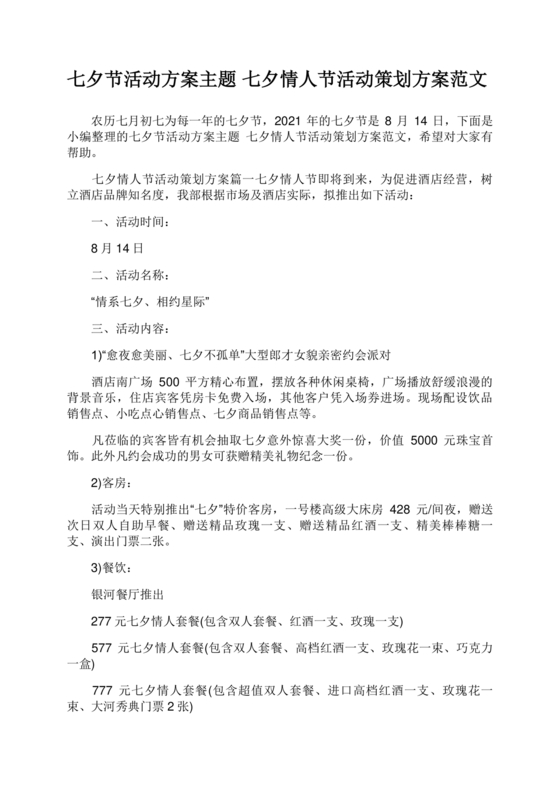 七夕节活动方案主题 七夕情人节活动策划方案范文

农历七月初七为每一年的七夕节，2021 年的七夕节是 8 月 14 日，下面是小编整理的七夕节活动方案主题 七夕情人节活动策划方案范文，希望对大家有帮助。

七夕情人节活动策划方案篇一七夕情人节即将到来，为促进酒店经营，树立酒店品牌知名度，我部根据市场及酒店实际，拟推出如下活动：

一、活动时间：

8 月 14 日

二、活动名称：

“情系七夕、相约星际”

三、活动内容：

1)“愈夜愈美丽、七夕不孤单”大型郎才女貌亲密约会派对

酒店南广场 500 平方精心布置，摆放各种休闲桌椅，广场播放舒缓浪漫的背景音乐，住店宾客凭房卡免费入场，其他客户凭入场券进场。现场配设饮品销售点、小吃点心销售点、七夕商品销售点等。

凡莅临的宾客皆有机会抽取七夕意外惊喜大奖一份，价值 5000 元珠宝首饰。此外凡约会成功的男女可获赠精美礼物纪念一份。

2)客房：

活动当天特别推出“七夕”特价客房，一号楼高级大床房 428 元/间夜，赠送次日双人自助早餐、赠送精品玫瑰一支、赠送精品红酒一支、精美棒棒糖一支、演出门票二张。

3)餐饮：

银河餐厅推出

277 元七夕情人套餐(包含双人套餐、红酒一支、玫瑰一支)

577 元七夕情人套餐(包含双人套餐、高档红酒一支、玫瑰花一束、巧克力一盒)

777 元七夕情人套餐(包含超值双人套餐、进口高档红酒一支、玫瑰花一束、大河秀典门票 2 张)